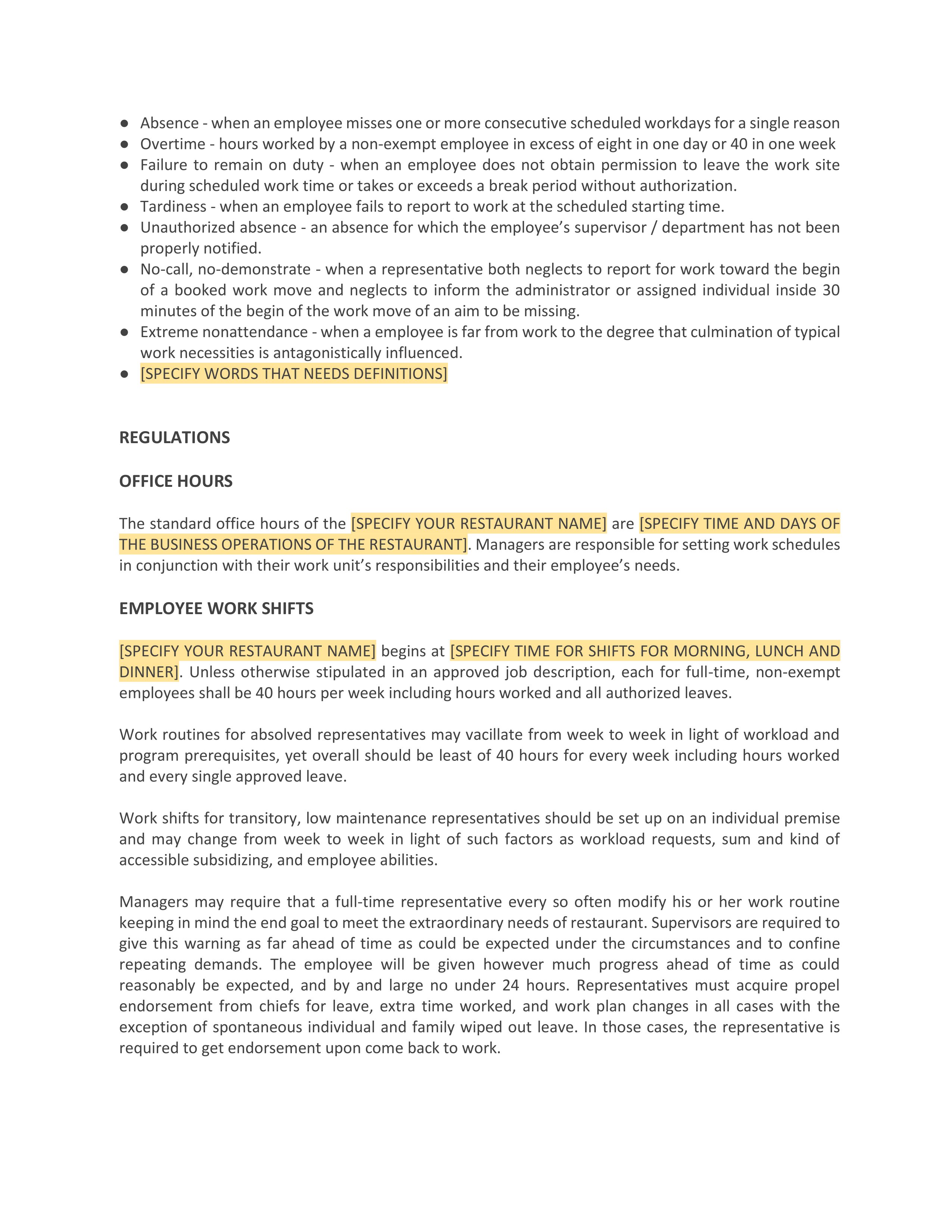 ● Absence - when an employee misses one or more consecutive scheduled workdays for a single reason
● Overtime - hours worked by a non-exempt employee in excess of eight in one day or 40 in one week
● Failure to remain on duty - when an employee does not obtain permission to leave the work site during scheduled work time or takes or exceeds a break period without authorization.
● Tardiness - when an employee fails to report to work at the scheduled starting time.
● Unauthorized absence - an absence for which the employee's supervisor / department has not been properly notified.
● No-call, no-demonstrate - when a representative both neglects to report for work toward the begin of a booked work move and neglects to inform the administrator or assigned individual inside 30 minutes of the begin of the work move of an aim to be missing.
● Extreme nonattendance - when a employee is far from work to the degree that culmination of typical work necessities is antagonistically influenced.
● [SPECIFY WORDS THAT NEEDS DEFINITIONS]

REGULATIONS

OFFICE HOURS

The standard office hours of the [SPECIFY YOUR RESTAURANT NAME] are [SPECIFY TIME AND DAYS OF THE BUSINESS OPERATIONS OF THE RESTAURANT]. Managers are responsible for setting work schedules in conjunction with their work unit's responsibilities and their employee's needs.

EMPLOYEE WORK SHIFTS

[SPECIFY YOUR RESTAURANT NAME] begins at [SPECIFY TIME FOR SHIFTS FOR MORNING, LUNCH AND DINNER]. Unless otherwise stipulated in an approved job description, each for full-time, non-exempt employees shall be 40 hours per week including hours worked and all authorized leaves.

Work routines for absolved representatives may vacillate from week to week in light of workload and program prerequisites, yet overall should be least of 40 hours for every week including hours worked and every single approved leave.

Work shifts for transitory, low maintenance representatives should be set up on an individual premise and may change from week to week in light of such factors as workload requests, sum and kind of accessible subsidizing, and employee abilities.

Managers may require that a full-time representative every so often modify his or her work routine keeping in mind the end goal to meet the extraordinary needs of restaurant. Supervisors are required to give this warning as far ahead of time as could be expected under the circumstances and to confine repeating demands. The employee will be given however much progress ahead of time as could reasonably be expected, and by and large no under 24 hours. Representatives must acquire propel endorsement from chiefs for leave, extra time worked, and work plan changes in all cases with the exception of spontaneous individual and family wiped out leave. In those cases, the representative is required to get endorsement upon come back to work.